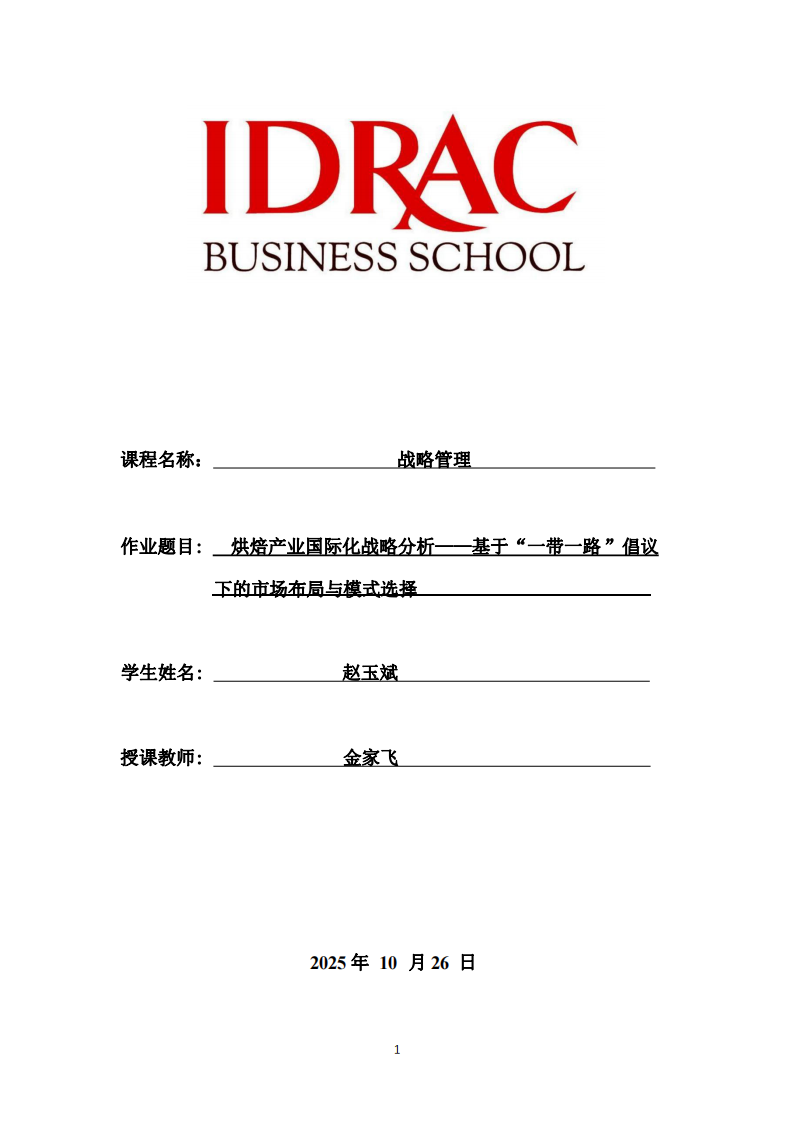 IDRAC
BUSINESS SCHOOL

课程名称： 战略管理

作业题目： 烘焙产业国际化战略分析——基于“一带一路”倡议下的市场布局与模式选择

学生姓名： 赵玉斌

授课教师： 金家飞

2025 年 10 月 26 日

1